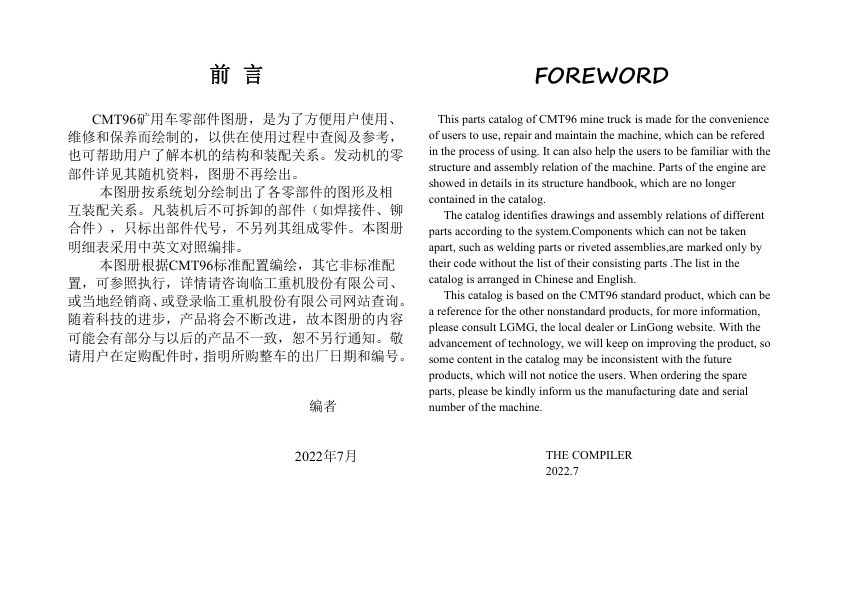 前 言

CMT96矿用车零部件图册，是为了方便用户使用、维修和保养而绘制的，以供在使用过程中查阅及参考，也可帮助用户了解本机的结构和装配关系。发动机的零部件详见其随机资料，图册不再绘出。

本图册按系统划分绘制出了各零部件的图形及相互装配关系。凡装机后不可拆卸的部件（如焊接件、铆合件），只标出部件代号，不另列其组成零件。本图册明细表采用中英文对照编排。

本图册根据CMT96标准配置编绘，其它非标准配置，可参照执行，详情请咨询临工重机股份有限公司、或当地经销商、或登录临工重机股份有限公司网站查询。随着科技的进步，产品将会不断改进，故本图册的内容可能会有部分与以后的产品不一致，恕不另行通知。敬请用户在定购配件时，指明所购整车的出厂日期和编号。

编者

2022年7月

FOREWORD

This parts catalog of CMT96 mine truck is made for the convenience of users to use, repair and maintain the machine, which can be refered in the process of using. It can also help the users to be familiar with the structure and assembly relation of the machine. Parts of the engine are showed in details in its structure handbook, which are no longer contained in the catalog.

The catalog identifies drawings and assembly relations of different parts according to the system.Components which can not be taken apart, such as welding parts or riveted assemblies,are marked only by their code without the list of their consisting parts .The list in the catalog is arranged in Chinese and English.

This catalog is based on the CMT96 standard product, which can be a reference for the other nonstandard products, for more information, please consult LGMG, the local dealer or LinGong website. With the advancement of technology, we will keep on improving the product, so some content in the catalog may be inconsistent with the future products, which will not notice the users. When ordering the spare parts, please be kindly inform us the manufacturing date and serial number of the machine.

THE COMPILER
2022.7